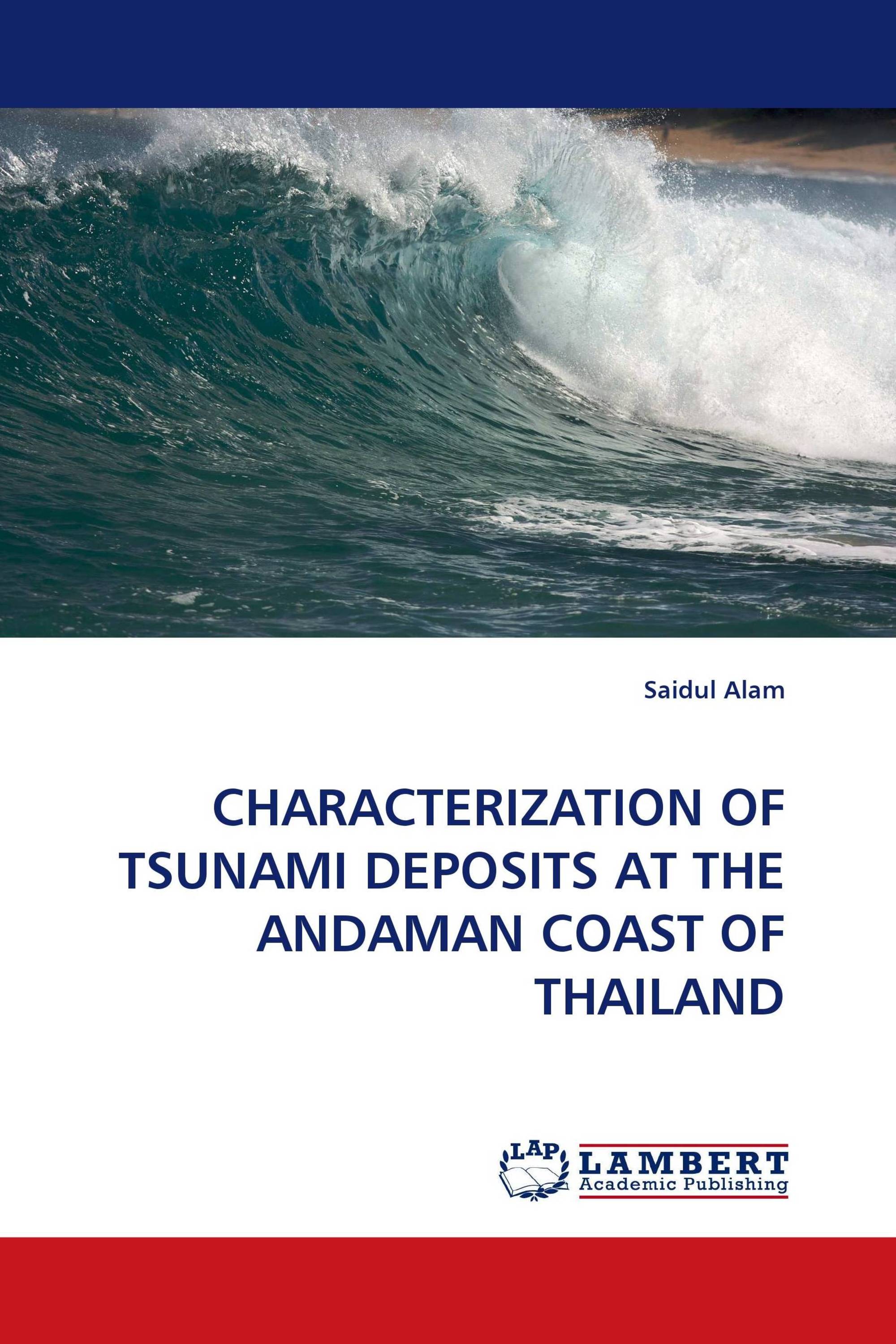 Saidul Alam

CHARACTERIZATION OF TSUNAMI DEPOSITS AT THE ANDAMAN COAST OF THAILAND

LAP LAMBERT Academic Publishing